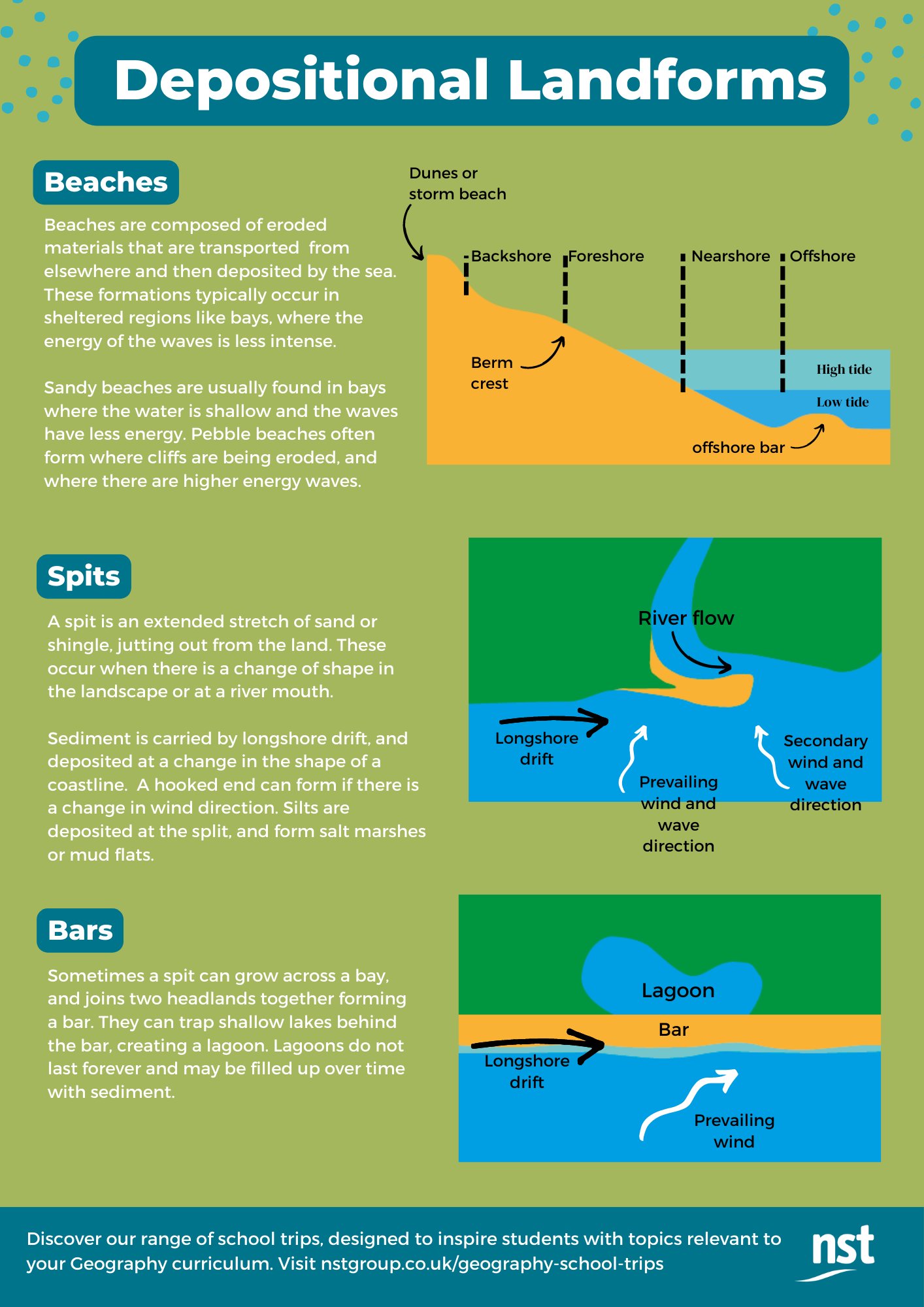 Depositional Landforms

Beaches

Beaches are composed of eroded materials that are transported from elsewhere and then deposited by the sea. These formations typically occur in sheltered regions like bays, where the energy of the waves is less intense.

Sandy beaches are usually found in bays where the water is shallow and the waves have less energy. Pebble beaches often form where cliffs are being eroded, and where there are higher energy waves.

Dunes or storm beach

Backshore

Foreshore

Nearshore

Offshore

Berm crest

High tide

Low tide

offshore bar

Spits

A spit is an extended stretch of sand or shingle, jutting out from the land. These occur when there is a change of shape in the landscape or at a river mouth.

Sediment is carried by longshore drift, and deposited at a change in the shape of a coastline. A hooked end can form if there is a change in wind direction. Silts are deposited at the split, and form salt marshes or mud flats.

River flow

Longshore drift

Prevailing wind and wave direction

Secondary wind and wave direction

Bars

Sometimes a spit can grow across a bay, and joins two headlands together forming a bar. They can trap shallow lakes behind the bar, creating a lagoon. Lagoons do not last forever and may be filled up over time with sediment.

Lagoon

Bar

Longshore drift

Prevailing wind

Discover our range of school trips, designed to inspire students with topics relevant to your Geography curriculum. Visit nstgroup.co.uk/geography-school-trips

nst